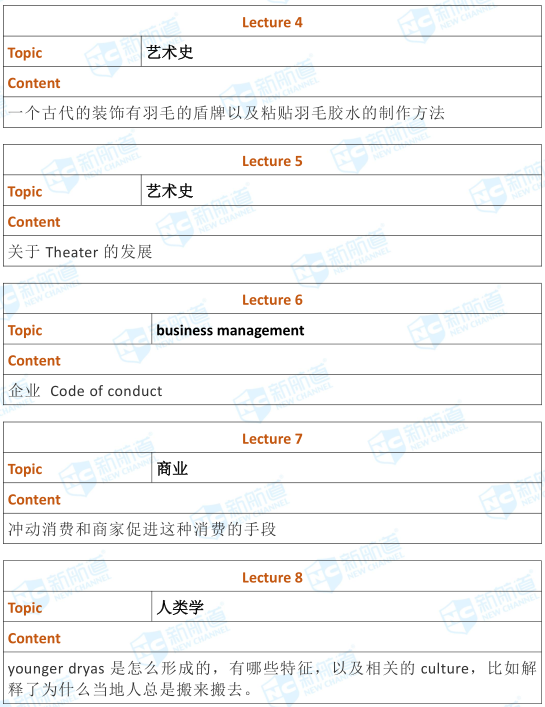 | Lecture 4 | |
|---|---|
| Topic | 艺术史 |
| Content | |
| 一个古代的装饰有羽毛的盾牌以及粘贴羽毛胶水的制作方法 | |

| Lecture 5 | |
|---|---|
| Topic | 艺术史 |
| Content | |
| 关于 Theater 的发展 | |

| Lecture 6 | |
|---|---|
| Topic | business management |
| Content | |
| 企业 Code of conduct | |

| Lecture 7 | |
|---|---|
| Topic | 商业 |
| Content | |
| 冲动消费和商家促进这种消费的手段 | |

| Lecture 8 | |
|---|---|
| Topic | 人类学 |
| Content | |
| younger dryas 是怎么形成的，有哪些特征，以及相关的 culture，比如解释了为什么当地人总是搬来搬去。 | |

新航道 NEW CHANNEL